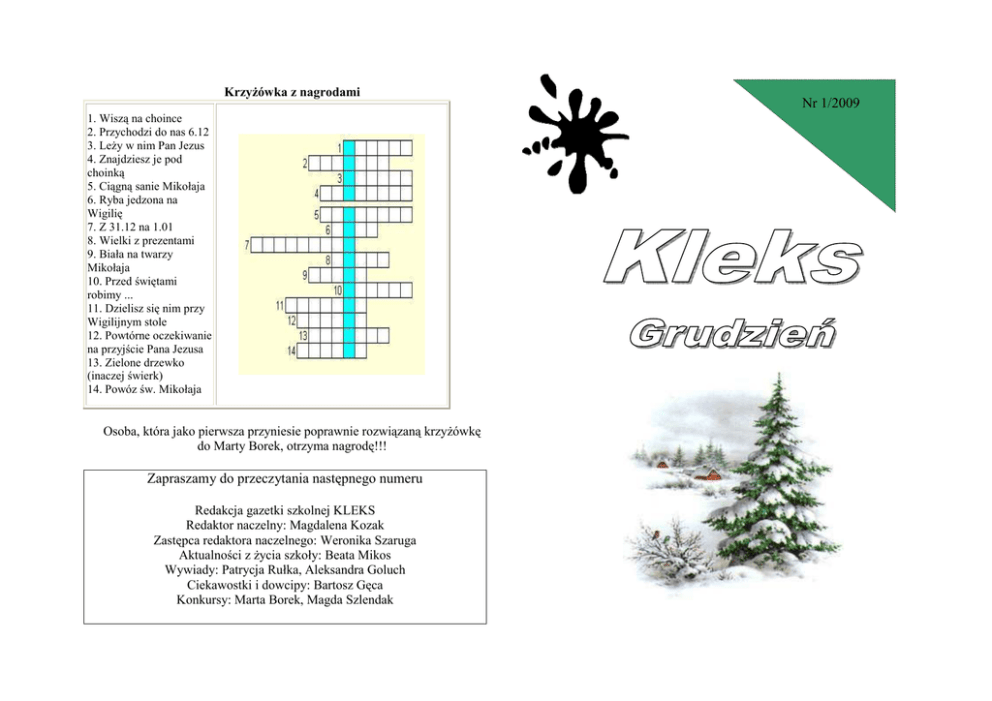 Krzyżówka z nagrodami

1. Wiszą na choince
2. Przychodzi do nas 6.12
3. Leży w nim Pan Jezus
4. Znajdziesz je pod choinką
5. Ciągną sanie Mikołaja
6. Ryba jedzona na Wigilię
7. Z 31.12 na 1.01
8. Wielki z prezentami
9. Biała na twarzy Mikołaja
10. Przed świętami robimy ...
11. Dzielisz się nim przy Wigilijnym stole
12. Powtórne oczekiwanie na przyjście Pana Jezusa
13. Zielone drzewko (inaczej świerk)
14. Powóz św. Mikołaja

1
2
3
4
5
6
7
8
9
10
11
12
13
14

Osoba, która jako pierwsza przyniesie poprawnie rozwiązaną krzyżówkę do Marty Borek, otrzyma nagrodę!!!

Zapraszamy do przeczytania następnego numeru

Redakcja gazetki szkolnej KLEKS
Redaktor naczelny: Magdalena Kozak
Zastępca redaktora naczelnego: Weronika Szaruga
Aktualności z życia szkoły: Beata Mikos
Wywiady: Patrycja Rułka, Aleksandra Goluch
Ciekawostki i dowcipy: Bartosz Gęca
Konkursy: Marta Borek, Magda Szlendak

Nr 1/2009

Kleks

Grudzień